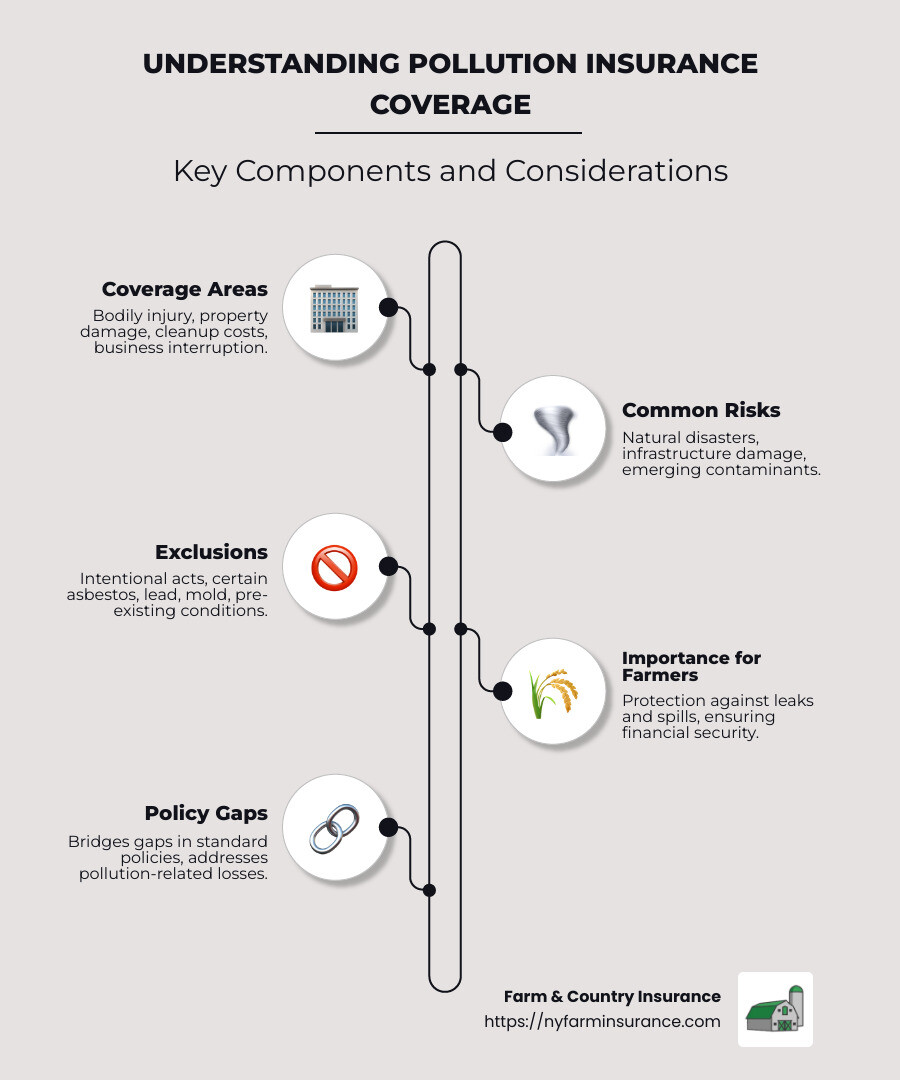 UNDERSTANDING POLLUTION INSURANCE COVERAGE

Key Components and Considerations

Coverage Areas
Bodily injury, property damage, cleanup costs, business interruption.

Common Risks
Natural disasters, infrastructure damage, emerging contaminants.

Exclusions
Intentional acts, certain asbestos, lead, mold, pre-existing conditions.

Importance for Farmers
Protection against leaks and spills, ensuring financial security.

Policy Gaps
Bridges gaps in standard policies, addresses pollution-related losses.

Farm & Country Insurance
https://nyfarminsurance.com